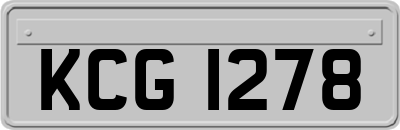 KCG 1278